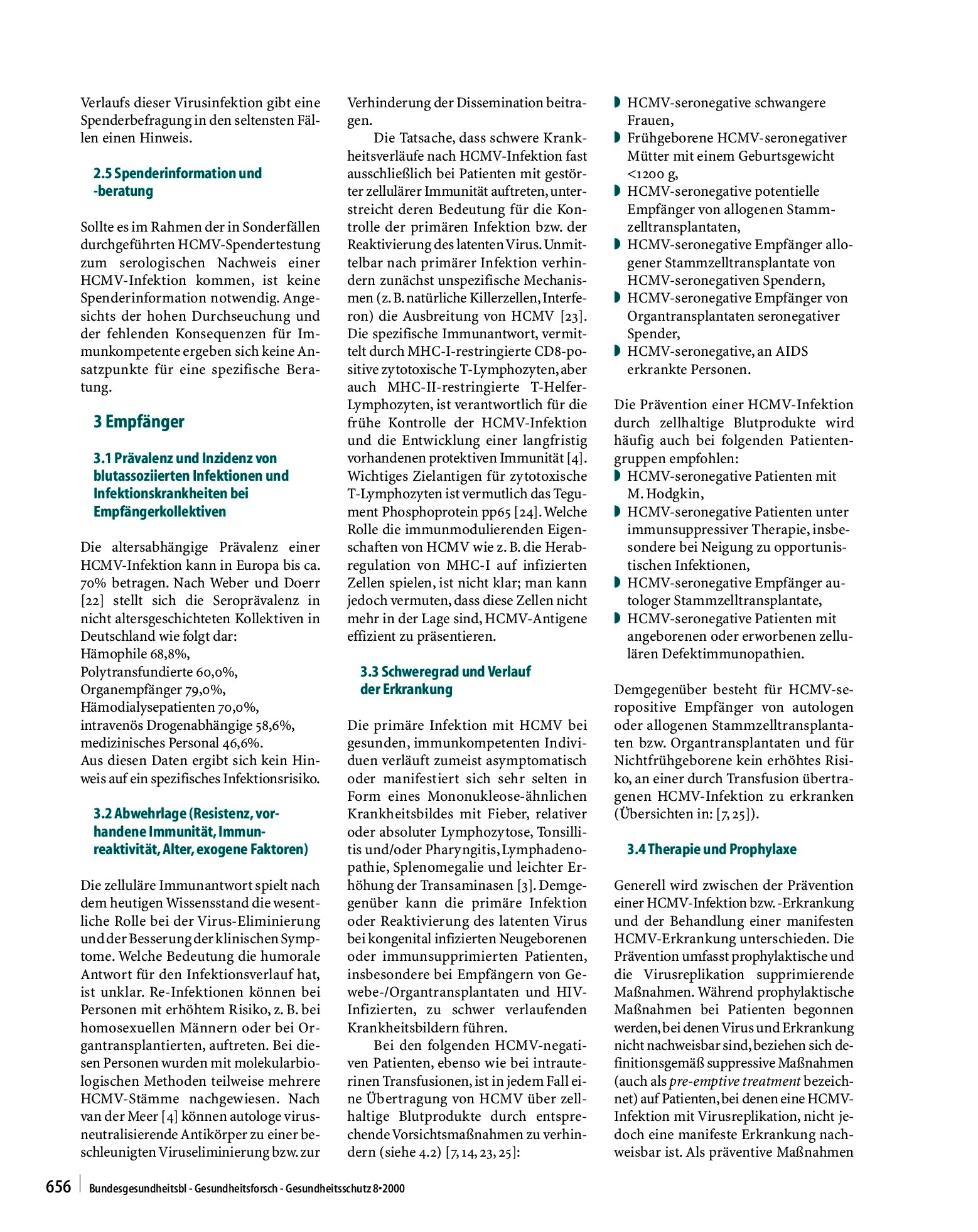 Verlaufs dieser Virusinfektion gibt eine Spenderbefragung in den seltensten Fällen einen Hinweis.

2.5 Spenderinformation und -beratung

Sollte es im Rahmen der in Sonderfällen durchgeführten HCMV-Spendertestung zum serologischen Nachweis einer HCMV-Infektion kommen, ist keine Spenderinformation notwendig. Angesichts der hohen Durchseuchung und der fehlenden Konsequenzen für Immunkompetente ergeben sich keine Ansatzpunkte für eine spezifische Beratung.

3 Empfänger

3.1 Prävalenz und Inzidenz von blutassoziierten Infektionen und Infektionskrankheiten bei Empfängerkollektiven

Die altersabhängige Prävalenz einer HCMV-Infektion kann in Europa bis ca. 70% betragen. Nach Weber und Doerr [22] stellt sich die Seroprävalenz in nicht altersgeschichteten Kollektiven in Deutschland wie folgt dar:
Hämophile 68,8%,
Polytransfundierte 60,0%,
Organempfänger 79,0%,
Hämodialysepatienten 70,0%,
intravenös Drogenabhängige 58,6%,
medizinisches Personal 46,6%.
Aus diesen Daten ergibt sich kein Hinweis auf ein spezifisches Infektionsrisiko.

3.2 Abwehrlage (Resistenz, vorhandene Immunität, Immunreaktivität, Alter, exogene Faktoren)

Die zelluläre Immunantwort spielt nach dem heutigen Wissensstand die wesentliche Rolle bei der Virus-Eliminierung und der Besserung der klinischen Symptome. Welche Bedeutung die humorale Antwort für den Infektionsverlauf hat, ist unklar. Re-Infektionen können bei Personen mit erhöhtem Risiko, z. B. bei homosexuellen Männern oder bei Organtransplantierten, auftreten. Bei diesen Personen wurden mit molekularbiologischen Methoden teilweise mehrere HCMV-Stämme nachgewiesen. Nach van der Meer [4] können autologe virusneutralisierende Antikörper zu einer beschleunigten Viruseliminierung bzw. zur Verhinderung der Dissemination beitragen.

Die Tatsache, dass schwere Krankheitsverläufe nach HCMV-Infektion fast ausschließlich bei Patienten mit gestörter zellulärer Immunität auftreten, unterstreicht deren Bedeutung für die Kontrolle der primären Infektion bzw. der Reaktivierung des latenten Virus. Unmittelbar nach primärer Infektion verhindern zunächst unspezifische Mechanismen (z. B. natürliche Killerzellen, Interferon) die Ausbreitung von HCMV [23]. Die spezifische Immunantwort, vermittelt durch MHC-I-restringierte CD8-positive zytotoxische T-Lymphozyten, aber auch MHC-II-restringierte T-Helfer-Lymphozyten, ist verantwortlich für die frühe Kontrolle der HCMV-Infektion und die Entwicklung einer langfristig vorhandenen protektiven Immunität [4]. Wichtiges Zielantigen für zytotoxische T-Lymphozyten ist vermutlich das Tegument Phosphoprotein pp65 [24]. Welche Rolle die immunmodulierenden Eigenschaften von HCMV wie z. B. die Herabregulation von MHC-I auf infizierten Zellen spielen, ist nicht klar; man kann jedoch vermuten, dass diese Zellen nicht mehr in der Lage sind, HCMV-Antigene effizient zu präsentieren.

3.3 Schweregrad und Verlauf der Erkrankung

Die primäre Infektion mit HCMV bei gesunden, immunkompetenten Individuen verläuft zumeist asymptomatisch oder manifestiert sich sehr selten in Form eines Mononukleose-ähnlichen Krankheitsbildes mit Fieber, relativer oder absoluter Lymphozytose, Tonsillitis und/oder Pharyngitis, Lymphadenopathie, Splenomegalie und leichter Erhöhung der Transaminasen [3]. Demgegenüber kann die primäre Infektion oder Reaktivierung des latenten Virus bei kongenital infizierten Neugeborenen oder immunsupprimierten Patienten, insbesondere bei Empfängern von Gewebe-/Organtransplantaten und HIV-Infizierten, zu schwer verlaufenden Krankheitsbildern führen.

Bei den folgenden HCMV-negativen Patienten, ebenso wie bei intrauterinen Transfusionen, ist in jedem Fall eine Übertragung von HCMV über zellhaltige Blutprodukte durch entsprechende Vorsichtsmaßnahmen zu verhindern (siehe 4.2) [7, 14, 23, 25]:

• HCMV-seronegative schwangere Frauen,
• Frühgeborene HCMV-seronegativer Mütter mit einem Geburtsgewicht <1200 g,
• HCMV-seronegative potentielle Empfänger von allogenen Stammzelltransplantaten,
• HCMV-seronegative Empfänger allogener Stammzelltransplantate von HCMV-seronegativen Spendern,
• HCMV-seronegative Empfänger von Organtransplantaten seronegativer Spender,
• HCMV-seronegative, an AIDS erkrankte Personen.

Die Prävention einer HCMV-Infektion durch zellhaltige Blutprodukte wird häufig auch bei folgenden Patientengruppen empfohlen:
• HCMV-seronegative Patienten mit M. Hodgkin,
• HCMV-seronegative Patienten unter immunsuppressiver Therapie, insbesondere bei Neigung zu opportunistischen Infektionen,
• HCMV-seronegative Empfänger autologer Stammzelltransplantate,
• HCMV-seronegative Patienten mit angeborenen oder erworbenen zellulären Defektimmunopathien.

Demgegenüber besteht für HCMV-seropositive Empfänger von autologen oder allogenen Stammzelltransplantaten bzw. Organtransplantaten und für Nichtfrühgeborene kein erhöhtes Risiko, an einer durch Transfusion übertragenen HCMV-Infektion zu erkranken (Übersichten in: [7, 25]).

3.4 Therapie und Prophylaxe

Generell wird zwischen der Prävention einer HCMV-Infektion bzw. -Erkrankung und der Behandlung einer manifesten HCMV-Erkrankung unterschieden. Die Prävention umfasst prophylaktische und die Virusreplikation supprimierende Maßnahmen. Während prophylaktische Maßnahmen bei Patienten begonnen werden, bei denen Virus und Erkrankung nicht nachweisbar sind, beziehen sich definitionsgemäß suppressive Maßnahmen (auch als pre-emptive treatment bezeichnet) auf Patienten, bei denen eine HCMV-Infektion mit Virusreplikation, nicht jedoch eine manifeste Erkrankung nachweisbar ist. Als präventive Maßnahmen

656 Bundesgesundheitsbl - Gesundheitsforsch - Gesundheitsschutz 8•2000